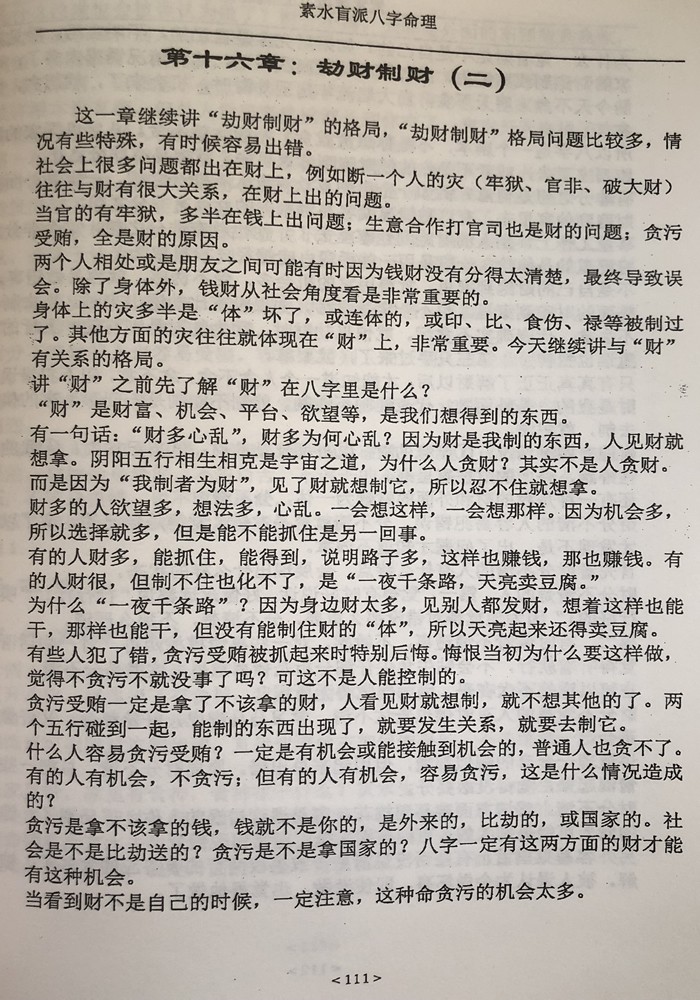 素水盲派八字命理

第十六章：劫财制财（二）

这一章继续讲“劫财制财”的格局，“劫财制财”格局问题比较多，情况有些特殊，有时候容易出错。

社会上很多问题都出在财上，例如断一个人的灾（牢狱、官非、破大财）往往与财有很大关系，在财上出的问题。

当官的有牢狱，多半在钱上出问题；生意合作打官司也是财的问题；贪污受贿，全是财的原因。

两个人相处或是朋友之间可能有时因为钱财没有分得太清楚，最终导致误会。除了身体外，钱财从社会角度看是非常重要的。

身体上的灾多半是“体”坏了，或连体的，或印、比、食伤、禄等被制过了。其他方面的灾往往就体现在“财”上，非常重要。今天继续讲与“财”有关系的格局。

讲“财”之前先了解“财”在八字里是什么？

“财”是财富、机会、平台、欲望等，是我们想得到的东西。

有一句话：“财多心乱”，财多为何心乱？因为财是我制的东西，人见财就想拿。阴阳五行相生相克是宇宙之道，为什么人贪财？其实不是人贪财。而是因为“我制者为财”，见了财就想制它，所以忍不住就想拿。

财多的人欲望多，想法多，心乱。一会想这样，一会想那样。因为机会多，所以选择就多，但是能不能抓住是另一回事。

有的人财多，能抓住，能得到，说明路子多，这样也赚钱，那也赚钱。有的人财很，但制不住也化不了，是“一夜千条路，天亮卖豆腐。”

为什么“一夜千条路”？因为身边财太多，见别人都发财，想着这样也能干，那样也能干，但没有能制住财的“体”，所以天亮起来还得卖豆腐。

有些人犯了错，贪污受贿被抓起来时特别后悔。悔恨当初为什么要这样做，觉得不贪污不就没事了吗？可这不是人能控制的。

贪污受贿一定是拿了不该拿的财，人看见财就想制，就不想其他的了。两个五行碰到一起，能制的东西出现了，就要发生关系，就要去制它。

什么人容易贪污受贿？一定是有机会或能接触到机会的，普通人也贪不了。有的人有机会，不贪污；但有的人有机会，容易贪污，这是什么情况造成的？

贪污是拿不该拿的钱，钱就不是你的，是外来的，比劫的，或国家的。社会是不是比劫送的？贪污是不是拿国家的？八字一定有这两方面的财才能有这种机会。

当看到财不是自己的时候，一定注意，这种命贪污的机会太多。

<111>